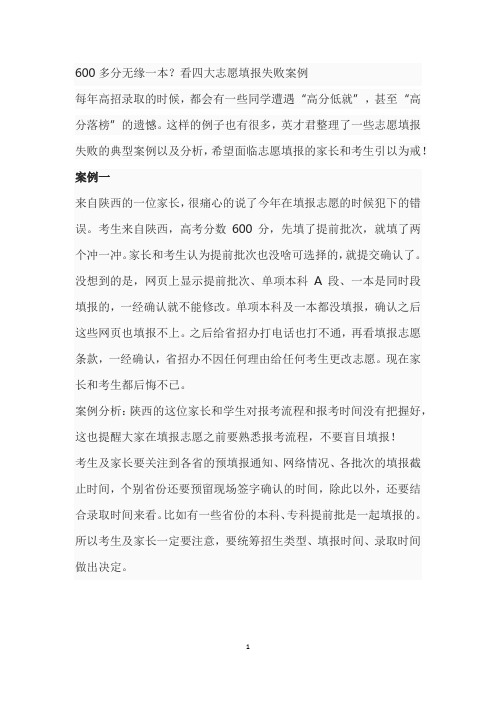 600 多分无缘一本？看四大志愿填报失败案例

每年高招录取的时候，都会有一些同学遭遇“高分低就”，甚至“高分落榜”的遗憾。这样的例子也有很多，英才君整理了一些志愿填报失败的典型案例以及分析，希望面临志愿填报的家长和考生引以为戒！

案例一

来自陕西的一位家长，很痛心的说了今年在填报志愿的时候犯下的错误。考生来自陕西，高考分数 600 分，先填了提前批次，就填了两个冲一冲。家长和考生认为提前批次也没啥可选择的，就提交确认了。没想到的是，网页上显示提前批次、单项本科 A 段、一本是同时段填报的，一经确认就不能修改。单项本科及一本都没填报，确认之后这些网页也填报不上。之后给省招办打电话也打不通，再看填报志愿条款，一经确认，省招办不因任何理由给任何考生更改志愿。现在家长和考生都后悔不已。

案例分析：陕西的这位家长和学生对报考流程和报考时间没有把握好，这也提醒大家在填报志愿之前要熟悉报考流程，不要盲目填报！

考生及家长要关注到各省的预填报通知、网络情况、各批次的填报截止时间，个别省份还要预留现场签字确认的时间，除此以外，还要结合录取时间来看。比如有一些省份的本科、专科提前批是一起填报的。所以考生及家长一定要注意，要统筹招生类型、填报时间、录取时间做出决定。

1